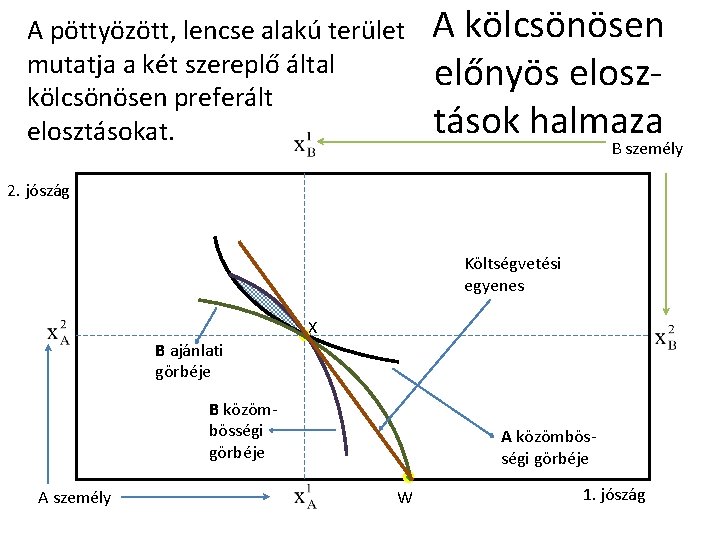 A pöttyözött, lencse alakú terület mutatja a két szereplő által kölcsönösen preferált elosztásokat.

A kölcsönösen előnyös elosztások halmaza

$x_B^1$

B személy

2. jószág

Költségvetési egyenes

$x_A^2$

X

$x_B^2$

B ajánlati görbéje

B közömbösségi görbéje

A közömbösségi görbéje

A személy

$x_A^1$

W

1. jószág